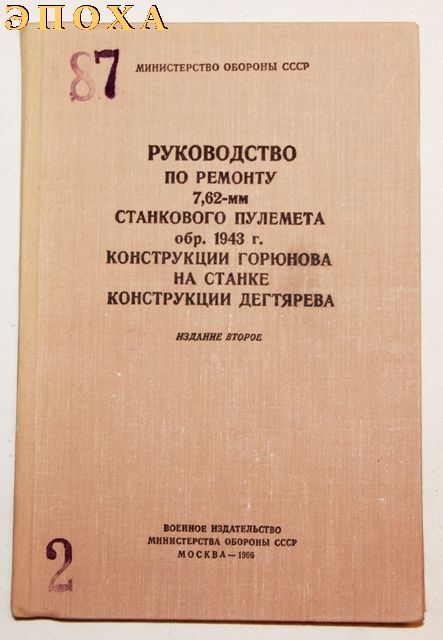 ЭПОХА

87

МИНИСТЕРСТВО ОБОРОНЫ СССР

РУКОВОДСТВО ПО РЕМОНТУ 7,62-мм СТАНКОВОГО ПУЛЕМЕТА обр. 1943 г. КОНСТРУКЦИИ ГОРЮНОВА НА СТАНКЕ КОНСТРУКЦИИ ДЕГТЯРЕВА

ИЗДАНИЕ ВТОРОЕ

ВОЕННОЕ ИЗДАТЕЛЬСТВО МИНИСТЕРСТВА ОБОРОНЫ СССР МОСКВА — 1966

2